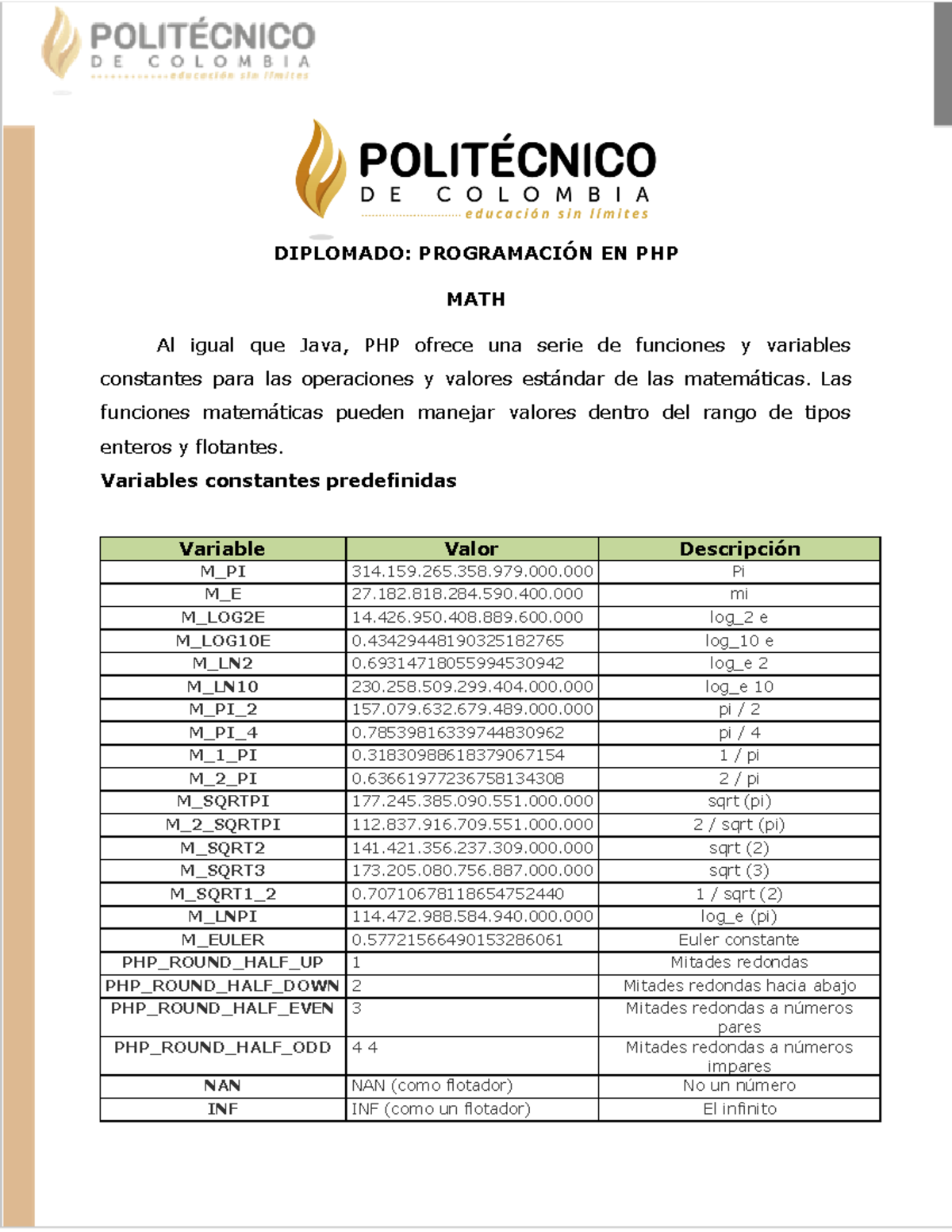 POLITÉCNICO
DE COLOMBIA
educación sin límites

POLITÉCNICO
DE COLOMBIA
educación sin límites

DIPLOMADO: PROGRAMACIÓN EN PHP

MATH

Al igual que Java, PHP ofrece una serie de funciones y variables constantes para las operaciones y valores estándar de las matemáticas. Las funciones matemáticas pueden manejar valores dentro del rango de tipos enteros y flotantes.

Variables constantes predefinidas

| Variable | Valor | Descripción |
|---|---|---|
| M_PI | 314.159.265.358.979.000.000 | Pi |
| M_E | 27.182.818.284.590.400.000 | mi |
| M_LOG2E | 14.426.950.408.889.600.000 | log_2 e |
| M_LOG10E | 0.43429448190325182765 | log_10 e |
| M_LN2 | 0.69314718055994530942 | log_e 2 |
| M_LN10 | 230.258.509.299.404.000.000 | log_e 10 |
| M_PI_2 | 157.079.632.679.489.000.000 | pi / 2 |
| M_PI_4 | 0.78539816339744830962 | pi / 4 |
| M_1_PI | 0.31830988618379067154 | 1 / pi |
| M_2_PI | 0.63661977236758134308 | 2 / pi |
| M_SQRTPI | 177.245.385.090.551.000.000 | sqrt (pi) |
| M_2_SQRTPI | 112.837.916.709.551.000.000 | 2 / sqrt (pi) |
| M_SQRT2 | 141.421.356.237.309.000.000 | sqrt (2) |
| M_SQRT3 | 173.205.080.756.887.000.000 | sqrt (3) |
| M_SQRT1_2 | 0.70710678118654752440 | 1 / sqrt (2) |
| M_LNPI | 114.472.988.584.940.000.000 | log_e (pi) |
| M_EULER | 0.57721566490153286061 | Euler constante |
| PHP_ROUND_HALF_UP | 1 | Mitades redondas |
| PHP_ROUND_HALF_DOWN | 2 | Mitades redondas hacia abajo |
| PHP_ROUND_HALF_EVEN | 3 | Mitades redondas a números pares |
| PHP_ROUND_HALF_ODD | 4 4 | Mitades redondas a números impares |
| NAN | NAN (como flotador) | No un número |
| INF | INF (como un flotador) | El infinito |